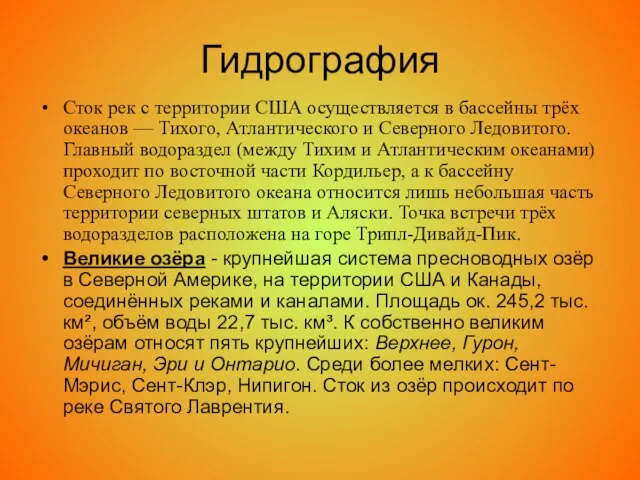 Гидрография

• Сток рек с территории США осуществляется в бассейны трёх океанов — Тихого, Атлантического и Северного Ледовитого. Главный водораздел (между Тихим и Атлантическим океанами) проходит по восточной части Кордильер, а к бассейну Северного Ледовитого океана относится лишь небольшая часть территории северных штатов и Аляски. Точка встречи трёх водоразделов расположена на горе Трипл-Дивайд-Пик.

• Великие озёра - крупнейшая система пресноводных озёр в Северной Америке, на территории США и Канады, соединённых реками и каналами. Площадь ок. 245,2 тыс. км², объём воды 22,7 тыс. км³. К собственно великим озёрам относят пять крупнейших: Верхнее, Гурон, Мичиган, Эри и Онтарио. Среди более мелких: Сент-Мэрис, Сент-Клэр, Нипигон. Сток из озёр происходит по реке Святого Лаврентия.